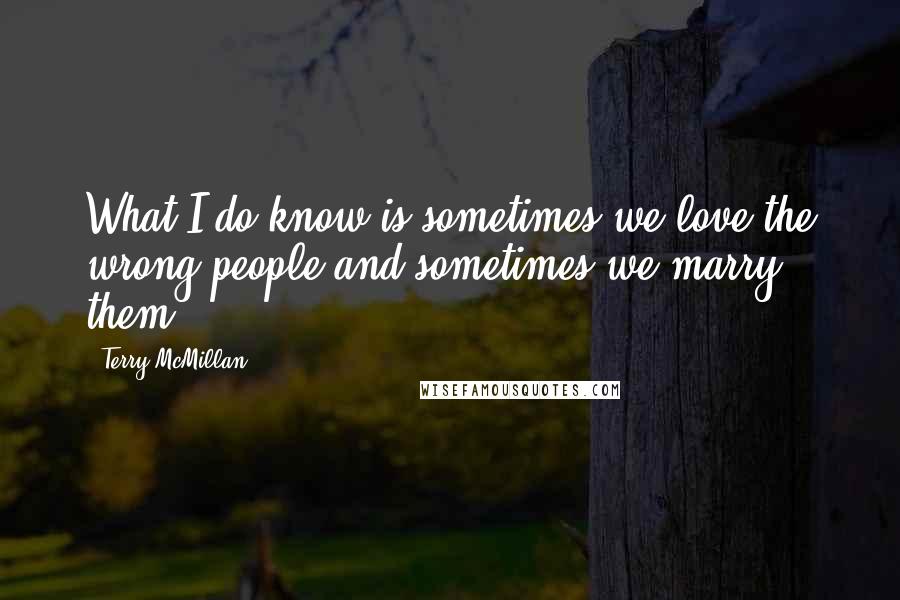 What I do know is sometimes we love the wrong people and sometimes we marry them.

Terry McMillan

WISEFAMOUSQUOTES.COM